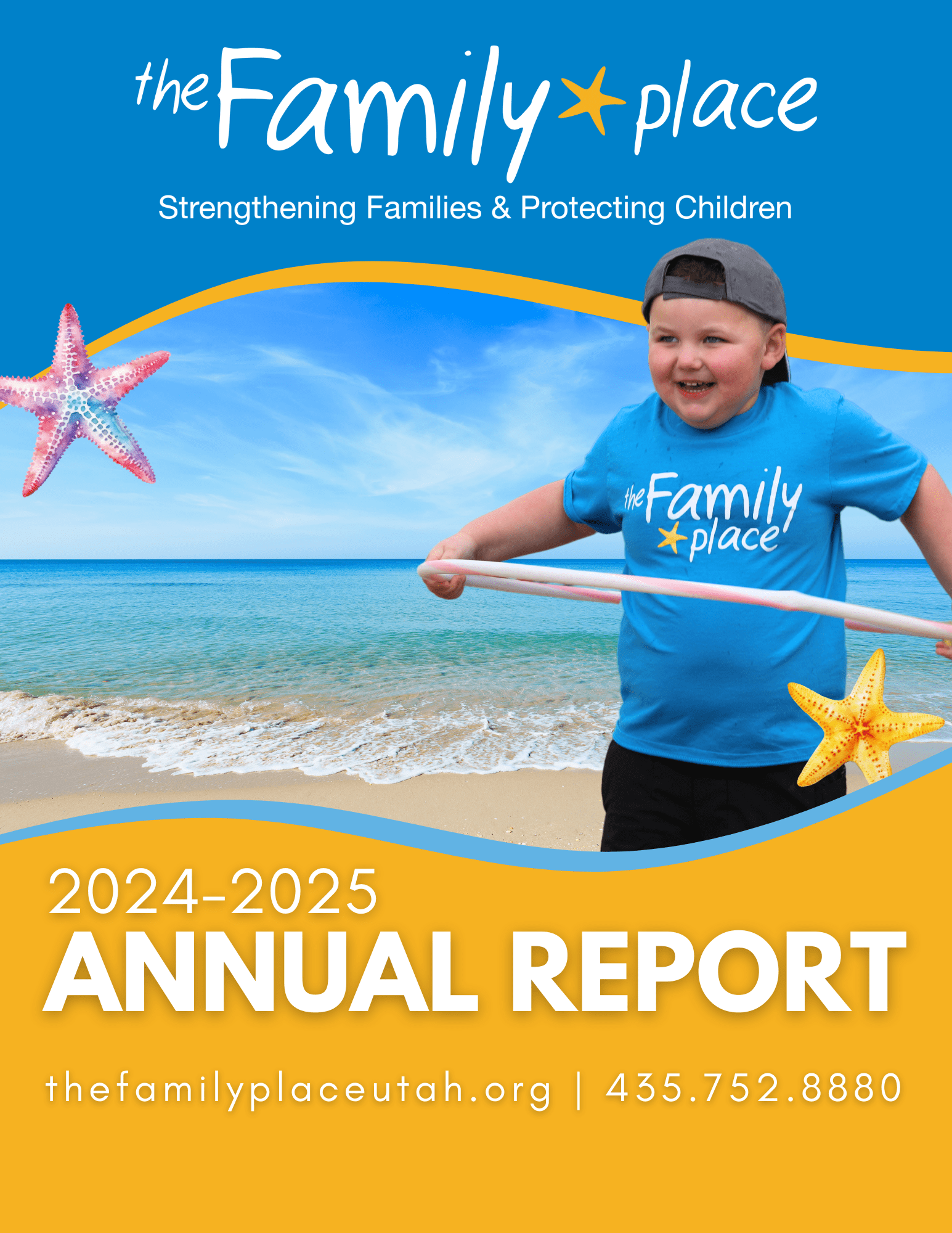 the Family place

Strengthening Families & Protecting Children

the Family place

2024-2025
ANNUAL REPORT

thefamilyplaceutah.org | 435.752.8880